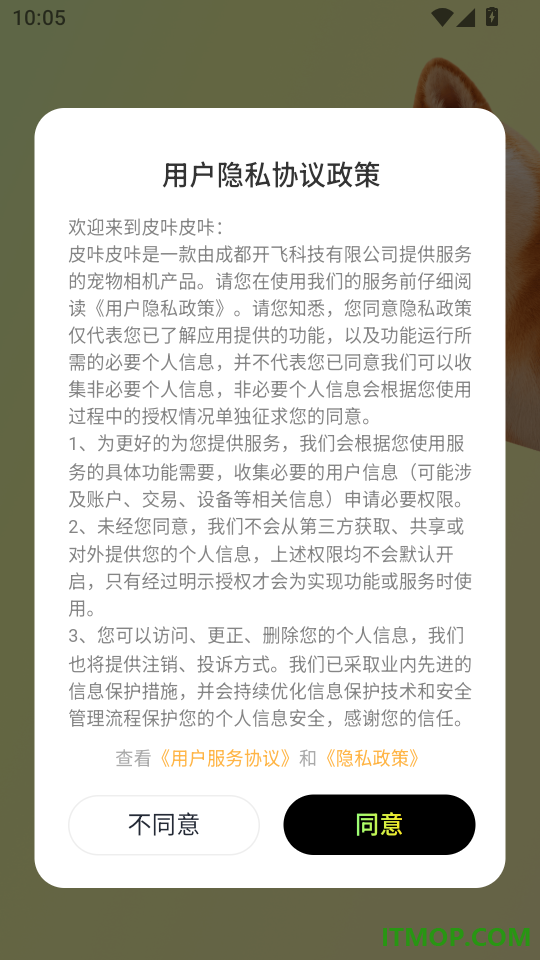 10:05

用户隐私协议政策

欢迎来到皮咔皮咔：
皮咔皮咔是一款由成都开飞科技有限公司提供服务的宠物相机产品。请您在使用我们的服务前仔细阅读《用户隐私政策》。请您知悉，您同意隐私政策仅代表您已了解应用提供的功能，以及功能运行所需的必要个人信息，并不代表您已同意我们可以收集非必要个人信息，非必要个人信息会根据您使用过程中的授权情况单独征求您的同意。
1、为更好的为您提供服务，我们会根据您使用服务的具体功能需要，收集必要的用户信息（可能涉及账户、交易、设备等相关信息）申请必要权限。
2、未经您同意，我们不会从第三方获取、共享或对外提供您的个人信息，上述权限均不会默认开启，只有经过明示授权才会为实现功能或服务时使用。
3、您可以访问、更正、删除您的个人信息，我们也将提供注销、投诉方式。我们已采取业内先进的信息保护措施，并会持续优化信息保护技术和安全管理流程保护您的个人信息安全，感谢您的信任。

查看《用户服务协议》和《隐私政策》

不同意

同意

ITMOP.COM